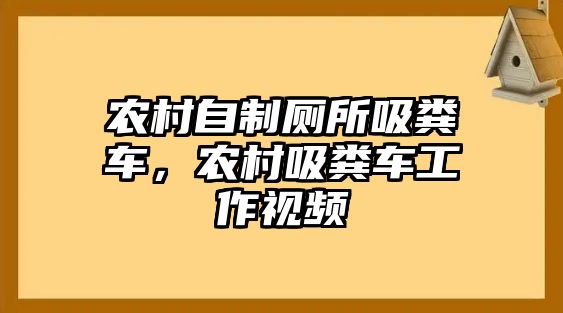 农村自制厕所吸粪车，农村吸粪车工作视频